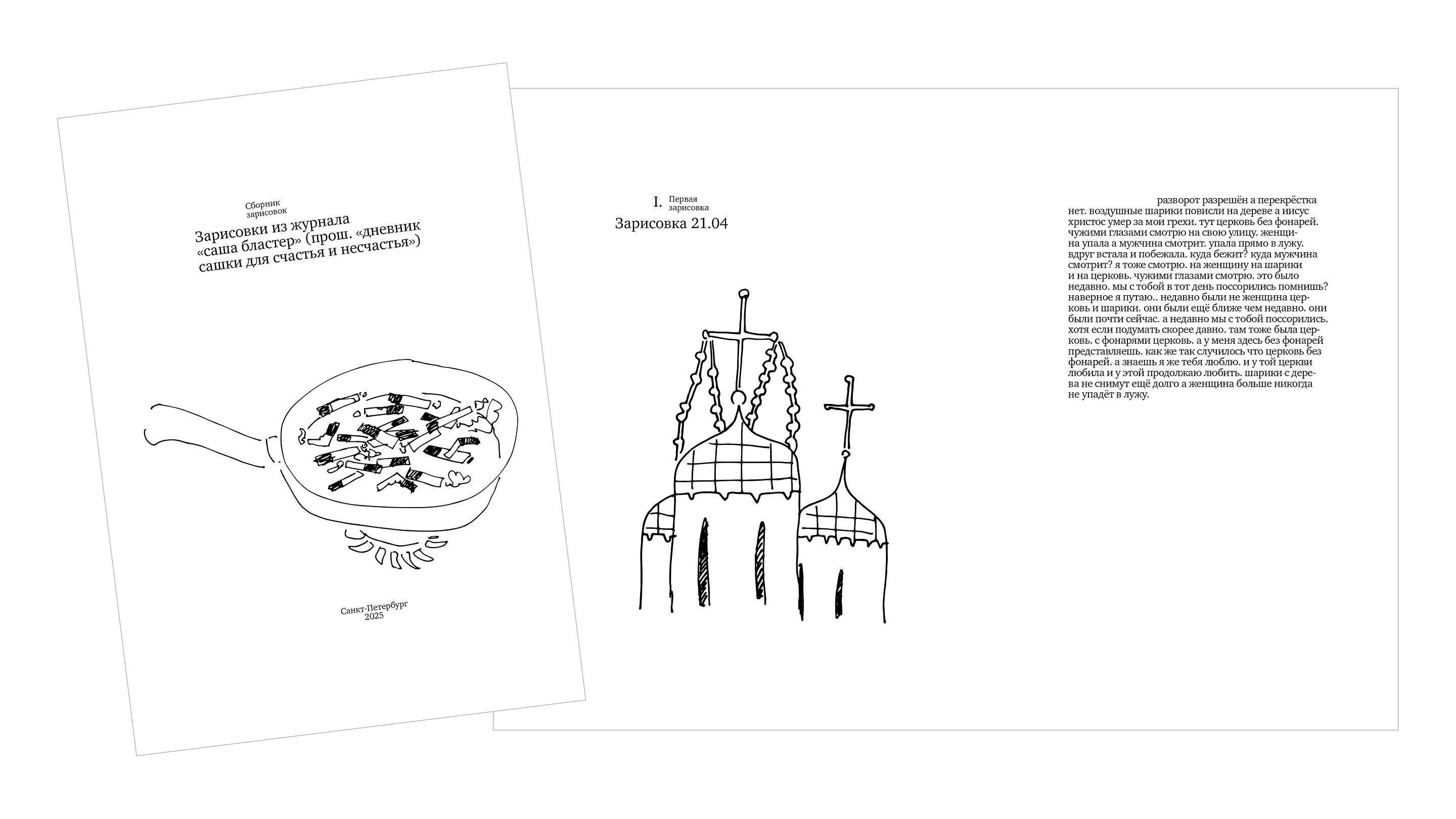 Сборник
зарисовок

Зарисовки из журнала
«саша бластер» (прош. «дневник
сашки для счастья и несчастья»)

Санкт-Петербург
2025

I. Первая
зарисовка

Зарисовка 21.04

разворот разрешён а перекрёстка нет. воздушные шарики повисли на дереве а иисус христос умер за мои грехи. тут церковь без фонарей. чужими глазами смотрю на свою улицу. женщина упала а мужчина смотрит. упала прямо в лужу. вдруг встала и побежала. куда бежит? куда мужчина смотрит? я тоже смотрю. на женщину на шарики и на церковь. чужими глазами смотрю. это было недавно. мы с тобой в тот день поссорились помнишь? наверное я путаю.. недавно были не женщина церковь и шарики. они были ещё ближе чем недавно. они были почти сейчас. а недавно мы с тобой поссорились. хотя если подумать скорее давно. там тоже была церковь. с фонарями церковь. а у меня здесь без фонарей представляешь. как же так случилось что церковь без фонарей. а знаешь я же тебя люблю. и у той церкви любила и у этой продолжаю любить. шарики с дерева не снимут ещё долго а женщина больше никогда не упадёт в лужу.